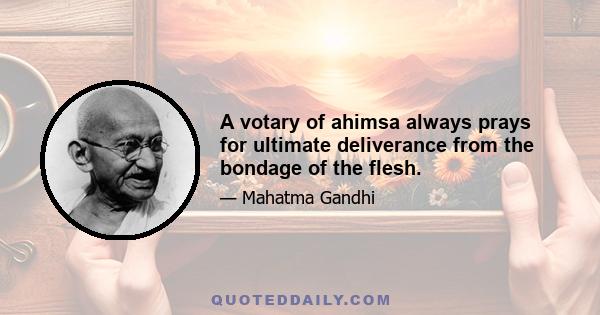 A votary of ahimsa always prays for ultimate deliverance from the bondage of the flesh.

— Mahatma Gandhi

QUOTEDDAILY.COM